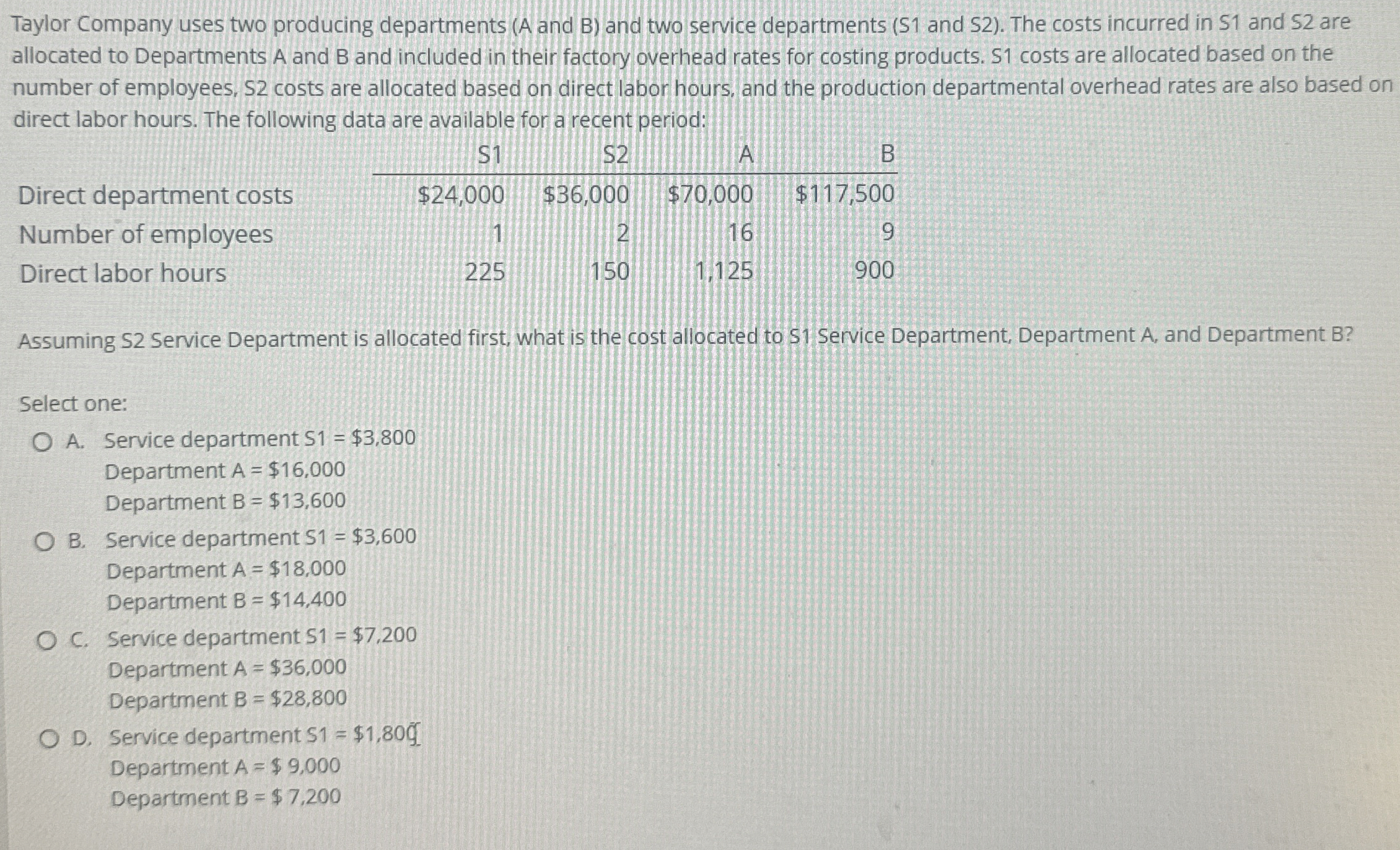 Taylor Company uses two producing departments (A and B) and two service departments (S1 and S2). The costs incurred in S1 and S2 are allocated to Departments A and B and included in their factory overhead rates for costing products. S1 costs are allocated based on the number of employees, S2 costs are allocated based on direct labor hours, and the production departmental overhead rates are also based on direct labor hours. The following data are available for a recent period:

| | S1 | S2 | A | B |
|---|---|---|---|---|
| Direct department costs | \$24,000 | \$36,000 | \$70,000 | \$117,500 |
| Number of employees | 1 | 2 | 16 | 9 |
| Direct labor hours | 225 | 150 | 1,125 | 900 |

Assuming S2 Service Department is allocated first, what is the cost allocated to S1 Service Department, Department A, and Department B?

Select one:

A. Service department S1 = \$3,800
Department A = \$16,000
Department B = \$13,600

B. Service department S1 = \$3,600
Department A = \$18,000
Department B = \$14,400

C. Service department S1 = \$7,200
Department A = \$36,000
Department B = \$28,800

D. Service department S1 = \$1,800
Department A = \$ 9,000
Department B = \$ 7,200